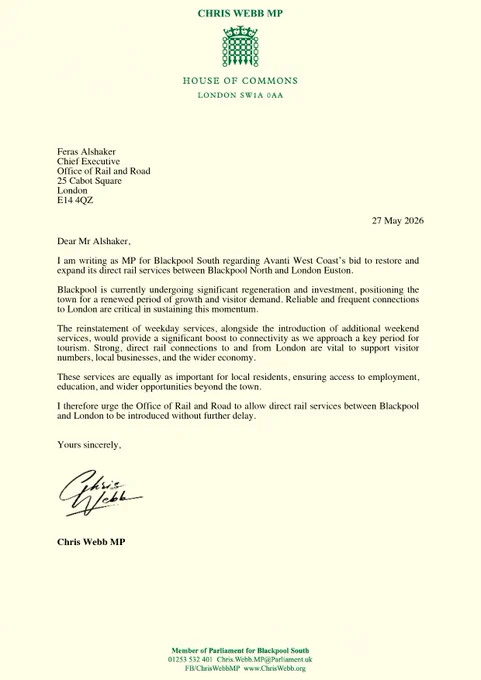 CHRIS WEBB MP

HOUSE OF COMMONS
LONDON SW1A 0AA

Feras Alshaker
Chief Executive
Office of Rail and Road
25 Cabot Square
London
E14 4QZ

27 May 2026

Dear Mr Alshaker,

I am writing as MP for Blackpool South regarding Avanti West Coast's bid to restore and expand its direct rail services between Blackpool North and London Euston.

Blackpool is currently undergoing significant regeneration and investment, positioning the town for a renewed period of growth and visitor demand. Reliable and frequent connections to London are critical in sustaining this momentum.

The reinstatement of weekday services, alongside the introduction of additional weekend services, would provide a significant boost to connectivity as we approach a key period for tourism. Strong, direct rail connections to and from London are vital to support visitor numbers, local businesses, and the wider economy.

These services are equally as important for local residents, ensuring access to employment, education, and wider opportunities beyond the town.

I therefore urge the Office of Rail and Road to allow direct rail services between Blackpool and London to be introduced without further delay.

Yours sincerely,

Chris Webb

Chris Webb MP

Member of Parliament for Blackpool South
01253 532 401 Chris.Webb.MP@Parliament.uk
FB/ChrisWebbMP www.ChrisWebb.org